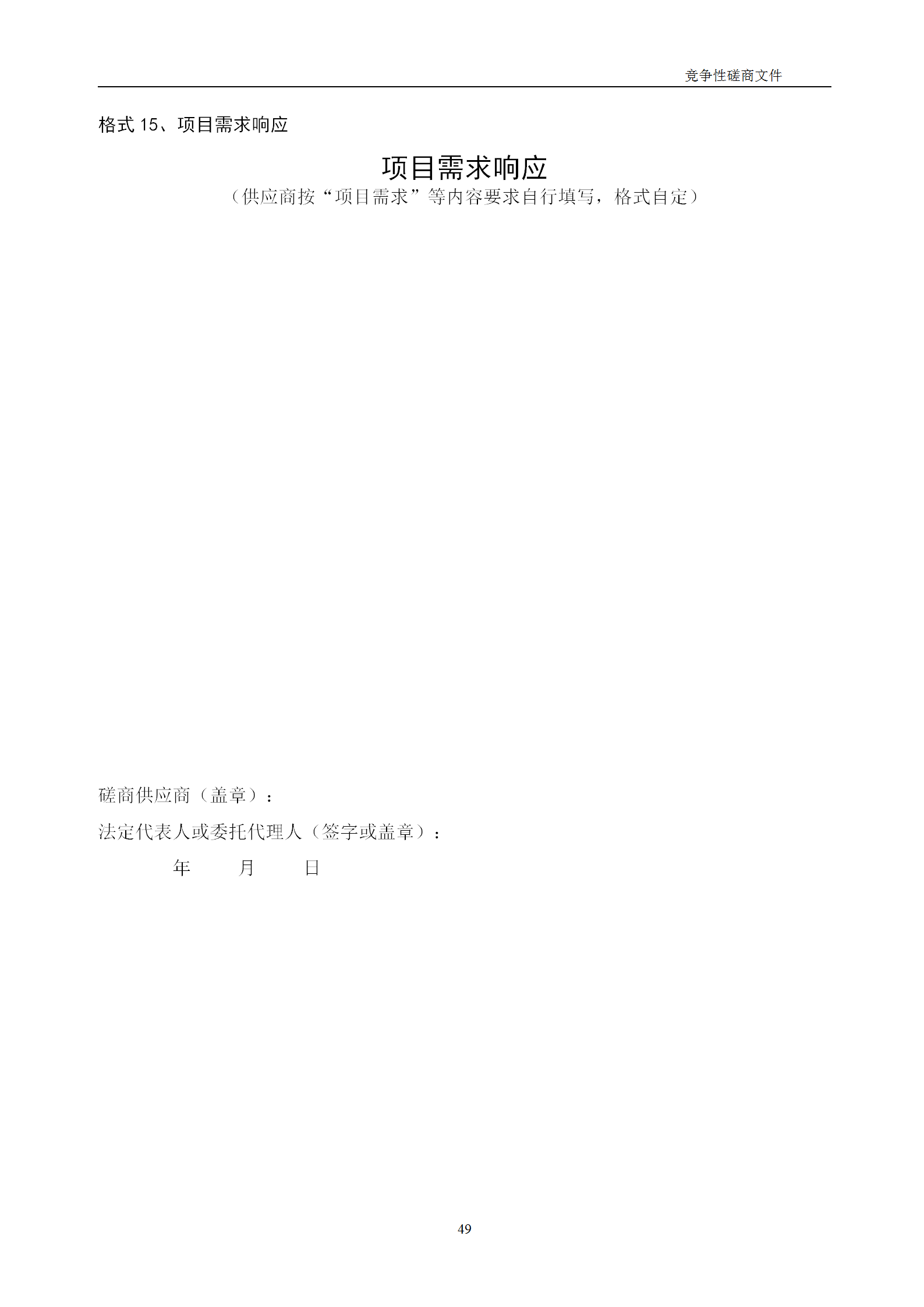 竞争性磋商文件

格式 15、项目需求响应

项目需求响应

（供应商按“项目需求”等内容要求自行填写，格式自定）

磋商供应商（盖章）：

法定代表人或委托代理人（签字或盖章）：

年 月 日

49